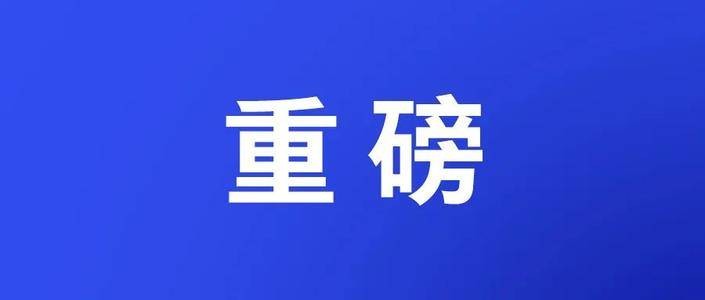 重磅